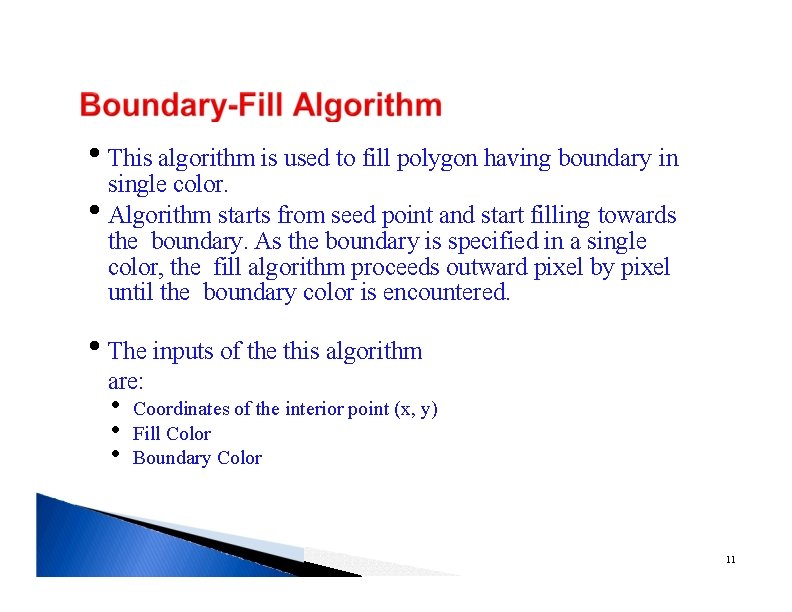 Boundary-Fill Algorithm

• This algorithm is used to fill polygon having boundary in single color.

• Algorithm starts from seed point and start filling towards the boundary. As the boundary is specified in a single color, the fill algorithm proceeds outward pixel by pixel until the boundary color is encountered.

• The inputs of the this algorithm are:
  • Coordinates of the interior point (x, y)
  • Fill Color
  • Boundary Color

11